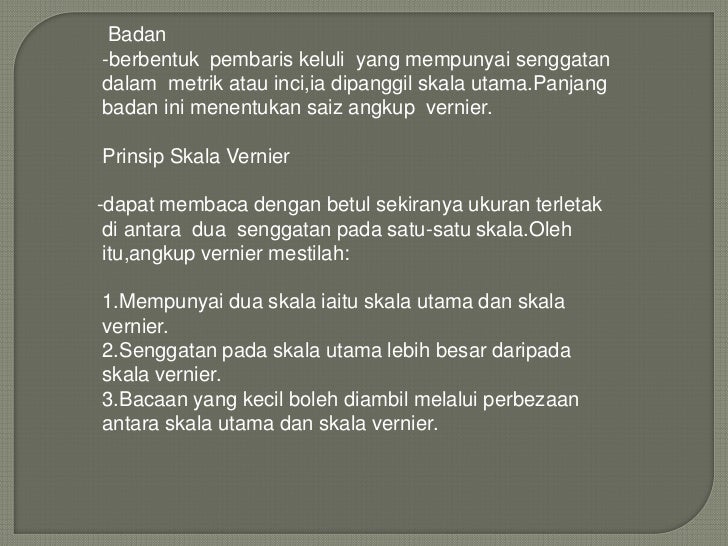 Badan
-berbentuk pembaris keluli yang mempunyai senggatan dalam metrik atau inci,ia dipanggil skala utama.Panjang badan ini menentukan saiz angkup vernier.

Prinsip Skala Vernier

-dapat membaca dengan betul sekiranya ukuran terletak di antara dua senggatan pada satu-satu skala.Oleh itu,angkup vernier mestilah:

1.Mempunyai dua skala iaitu skala utama dan skala vernier.
2.Senggatan pada skala utama lebih besar daripada skala vernier.
3.Bacaan yang kecil boleh diambil melalui perbezaan antara skala utama dan skala vernier.